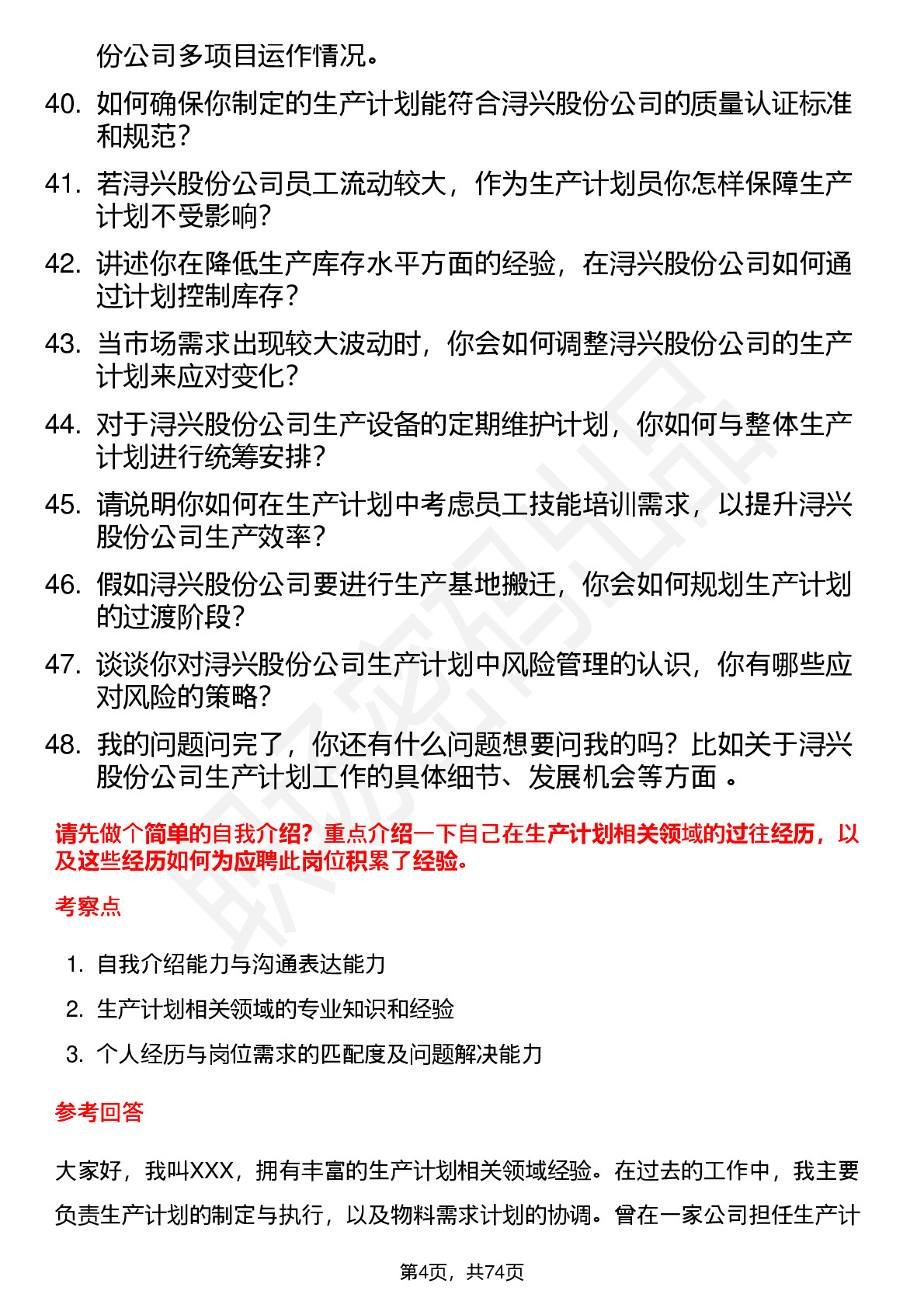 份公司多项目运作情况。

40. 如何确保你制定的生产计划能符合浔兴股份公司的质量认证标准和规范?

41. 若浔兴股份公司员工流动较大，作为生产计划员你怎样保障生产计划不受影响?

42. 讲述你在降低生产库存水平方面的经验，在浔兴股份公司如何通过计划控制库存?

43. 当市场需求出现较大波动时，你会如何调整浔兴股份公司的生产计划来应对变化?

44. 对于浔兴股份公司生产设备的定期维护计划，你如何与整体生产计划进行统筹安排?

45. 请说明你如何在生产计划中考虑员工技能培训需求，以提升浔兴股份公司生产效率?

46. 假如浔兴股份公司要进行生产基地搬迁，你会如何规划生产计划的过渡阶段?

47. 谈谈你对浔兴股份公司生产计划中风险管理的认识，你有哪些应对风险的策略?

48. 我的问题问完了，你还有什么问题想要问我的吗？比如关于浔兴股份公司生产计划工作的具体细节、发展机会等方面 。

请先做个简单的自我介绍？重点介绍一下自己在生产计划相关领域的过往经历，以及这些经历如何为应聘此岗位积累了经验。

考察点

1. 自我介绍能力与沟通表达能力
2. 生产计划相关领域的专业知识和经验
3. 个人经历与岗位需求的匹配度及问题解决能力

参考回答

大家好，我叫XXX，拥有丰富的生产计划相关领域经验。在过去的工作中，我主要负责生产计划的制定与执行，以及物料需求计划的协调。曾在一家公司担任生产计

第4页，共74页